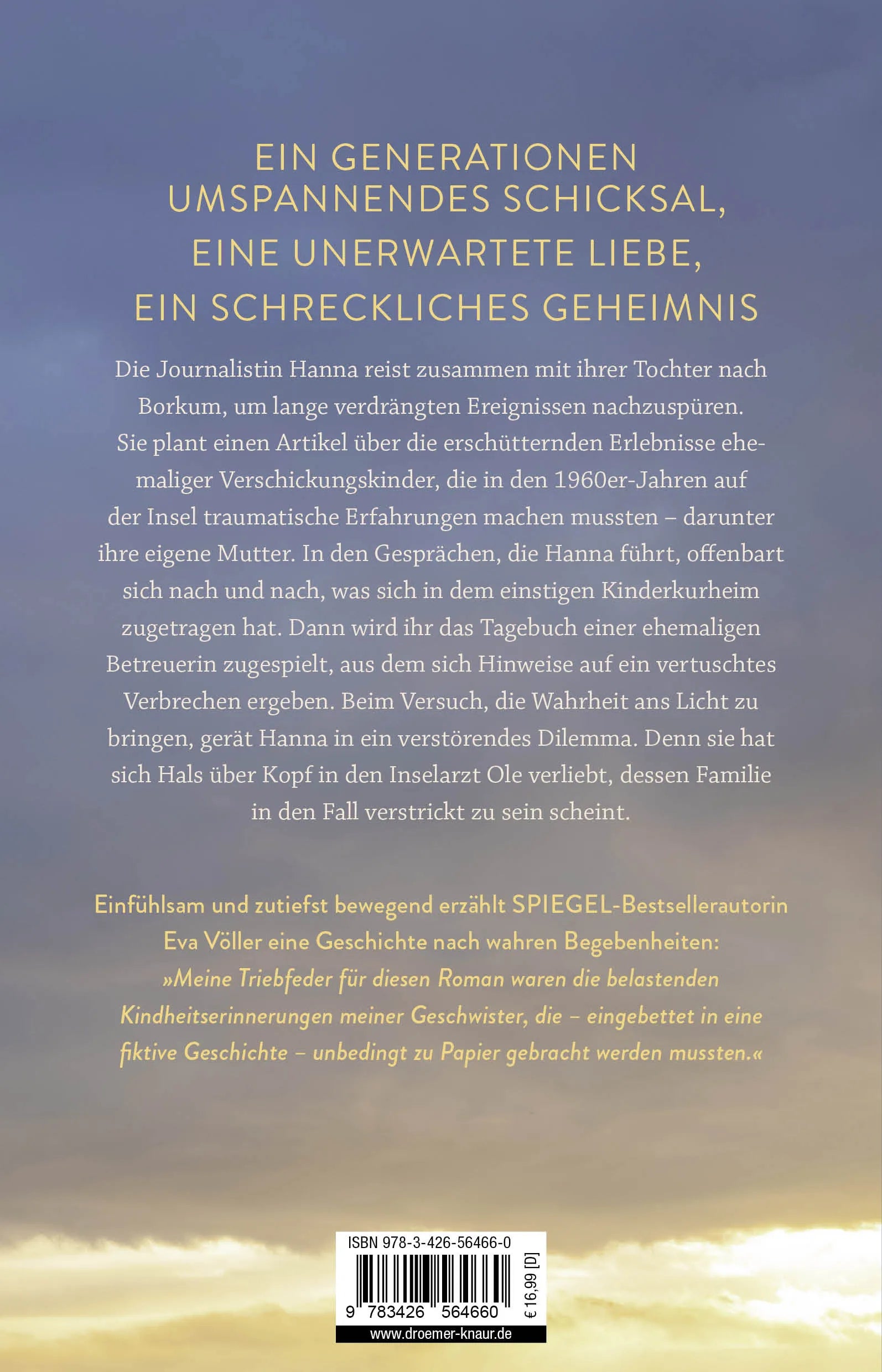 EIN GENERATIONEN UMSPANNENDES SCHICKSAL, EINE UNERWARTETE LIEBE, EIN SCHRECKLICHES GEHEIMNIS

Die Journalistin Hanna reist zusammen mit ihrer Tochter nach Borkum, um lange verdrängten Ereignissen nachzuspüren. Sie plant einen Artikel über die erschütternden Erlebnisse ehemaliger Verschickungskinder, die in den 1960er-Jahren auf der Insel traumatische Erfahrungen machen mussten – darunter ihre eigene Mutter. In den Gesprächen, die Hanna führt, offenbart sich nach und nach, was sich in dem einstigen Kinderkurheim zugetragen hat. Dann wird ihr das Tagebuch einer ehemaligen Betreuerin zugespielt, aus dem sich Hinweise auf ein vertuschtes Verbrechen ergeben. Beim Versuch, die Wahrheit ans Licht zu bringen, gerät Hanna in ein verstörendes Dilemma. Denn sie hat sich Hals über Kopf in den Inselarzt Ole verliebt, dessen Familie in den Fall verstrickt zu sein scheint.

Einfühlsam und zutiefst bewegend erzählt SPIEGEL-Bestsellerautorin Eva Völler eine Geschichte nach wahren Begebenheiten: »Meine Triebfeder für diesen Roman waren die belastenden Kindheitserinnerungen meiner Geschwister, die – eingebettet in eine fiktive Geschichte – unbedingt zu Papier gebracht werden mussten.«

ISBN 978-3-426-56466-0

9 783426 564660

€ 16,99 [D]

www.droemer-knaur.de